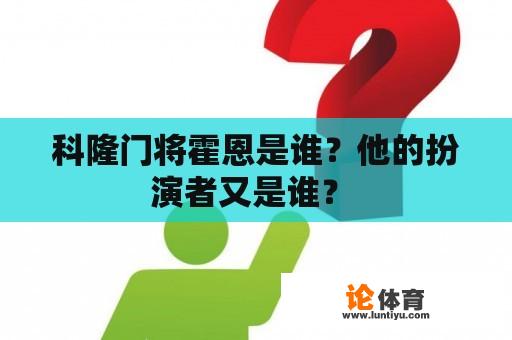 科隆门将霍恩是谁？他的扮演者又是谁？

论体育
www.luntiyu.com